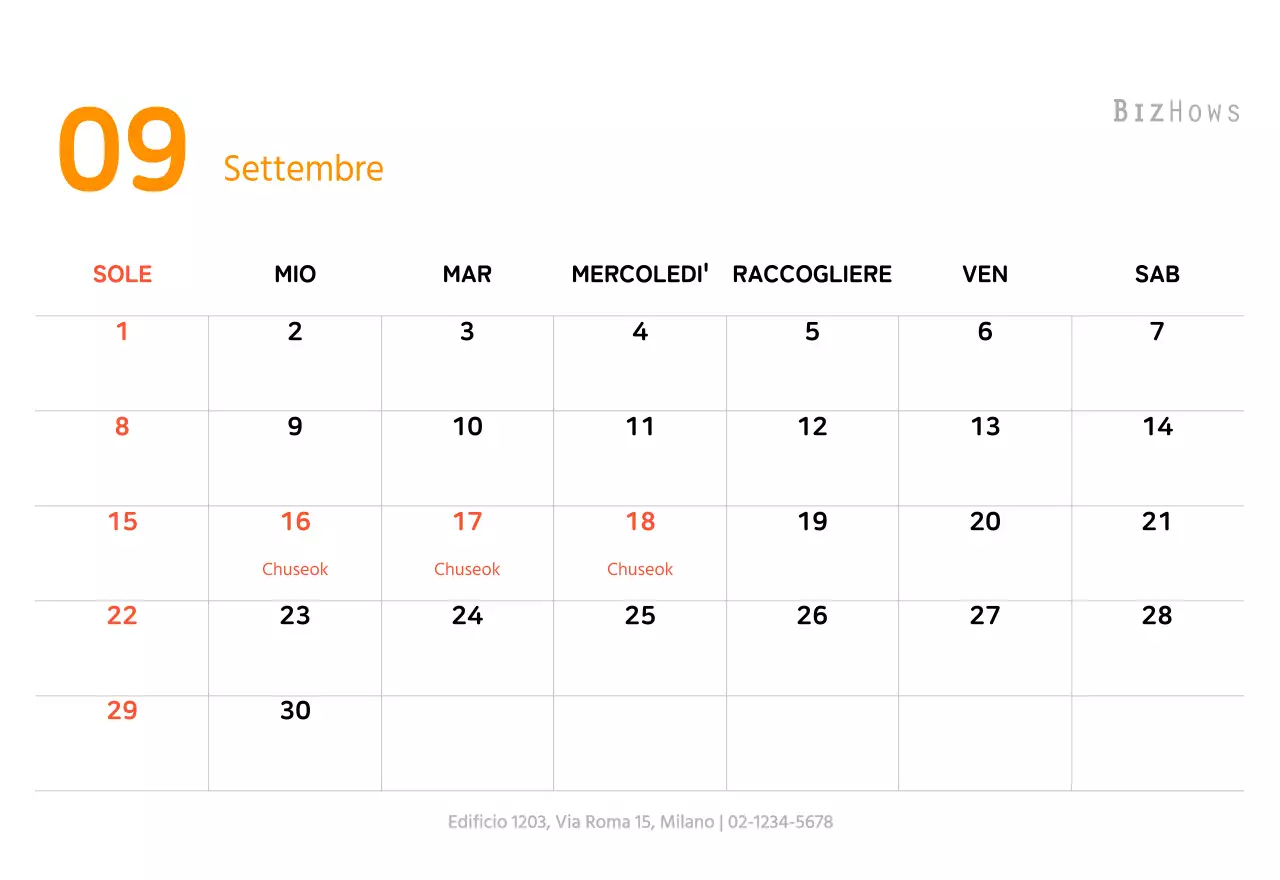 09 Settembre

BizHows

| SOLE | MIO | MAR | MERCOLEDI' | RACCOGLIERE | VEN | SAB |
|---|---|---|---|---|---|---|
| 1 | 2 | 3 | 4 | 5 | 6 | 7 |
| 8 | 9 | 10 | 11 | 12 | 13 | 14 |
| 15 | 16 Chuseok | 17 Chuseok | 18 Chuseok | 19 | 20 | 21 |
| 22 | 23 | 24 | 25 | 26 | 27 | 28 |
| 29 | 30 | | | | | |

Edificio 1203, Via Roma 15, Milano | 02-1234-5678